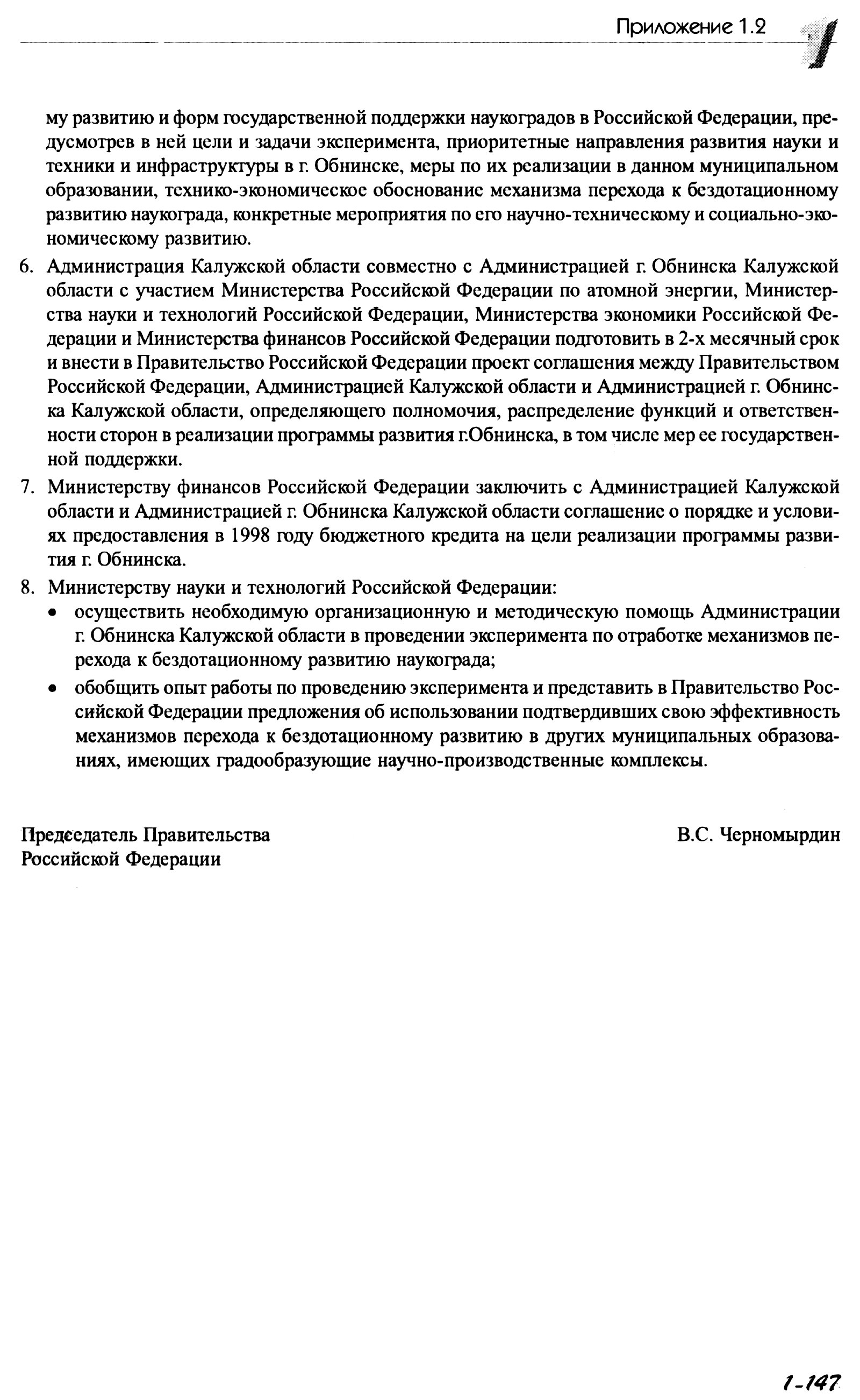 Приложение 1.2

1

му развитию и форм государственной поддержки наукоградов в Российской Федерации, предусмотрев в ней цели и задачи эксперимента, приоритетные направления развития науки и техники и инфраструктуры в г. Обнинске, меры по их реализации в данном муниципальном образовании, технико-экономическое обоснование механизма перехода к бездотационному развитию наукограда, конкретные мероприятия по его научно-техническому и социально-экономическому развитию.

6. Администрация Калужской области совместно с Администрацией г. Обнинска Калужской области с участием Министерства Российской Федерации по атомной энергии, Министерства науки и технологий Российской Федерации, Министерства экономики Российской Федерации и Министерства финансов Российской Федерации подготовить в 2-х месячный срок и внести в Правительство Российской Федерации проект соглашения между Правительством Российской Федерации, Администрацией Калужской области и Администрацией г. Обнинска Калужской области, определяющего полномочия, распределение функций и ответственности сторон в реализации программы развития г.Обнинска, в том числе мер ее государственной поддержки.

7. Министерству финансов Российской Федерации заключить с Администрацией Калужской области и Администрацией г. Обнинска Калужской области соглашение о порядке и условиях предоставления в 1998 году бюджетного кредита на цели реализации программы развития г. Обнинска.

8. Министерству науки и технологий Российской Федерации:
• осуществить необходимую организационную и методическую помощь Администрации г. Обнинска Калужской области в проведении эксперимента по отработке механизмов перехода к бездотационному развитию наукограда;
• обобщить опыт работы по проведению эксперимента и представить в Правительство Российской Федерации предложения об использовании подтвердивших свою эффективность механизмов перехода к бездотационному развитию в других муниципальных образованиях, имеющих градообразующие научно-производственные комплексы.

Председатель Правительства
Российской Федерации

В.С. Черномырдин

1-147